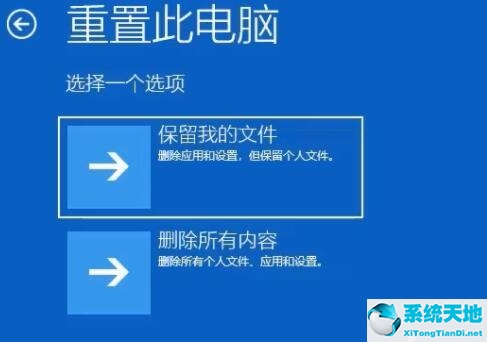 重置此电脑

选择一个选项

保留我的文件
删除应用和设置，但保留个人文件。

删除所有内容
删除所有个人文件、应用和设置。

系统天地
XiTongTianDi.net